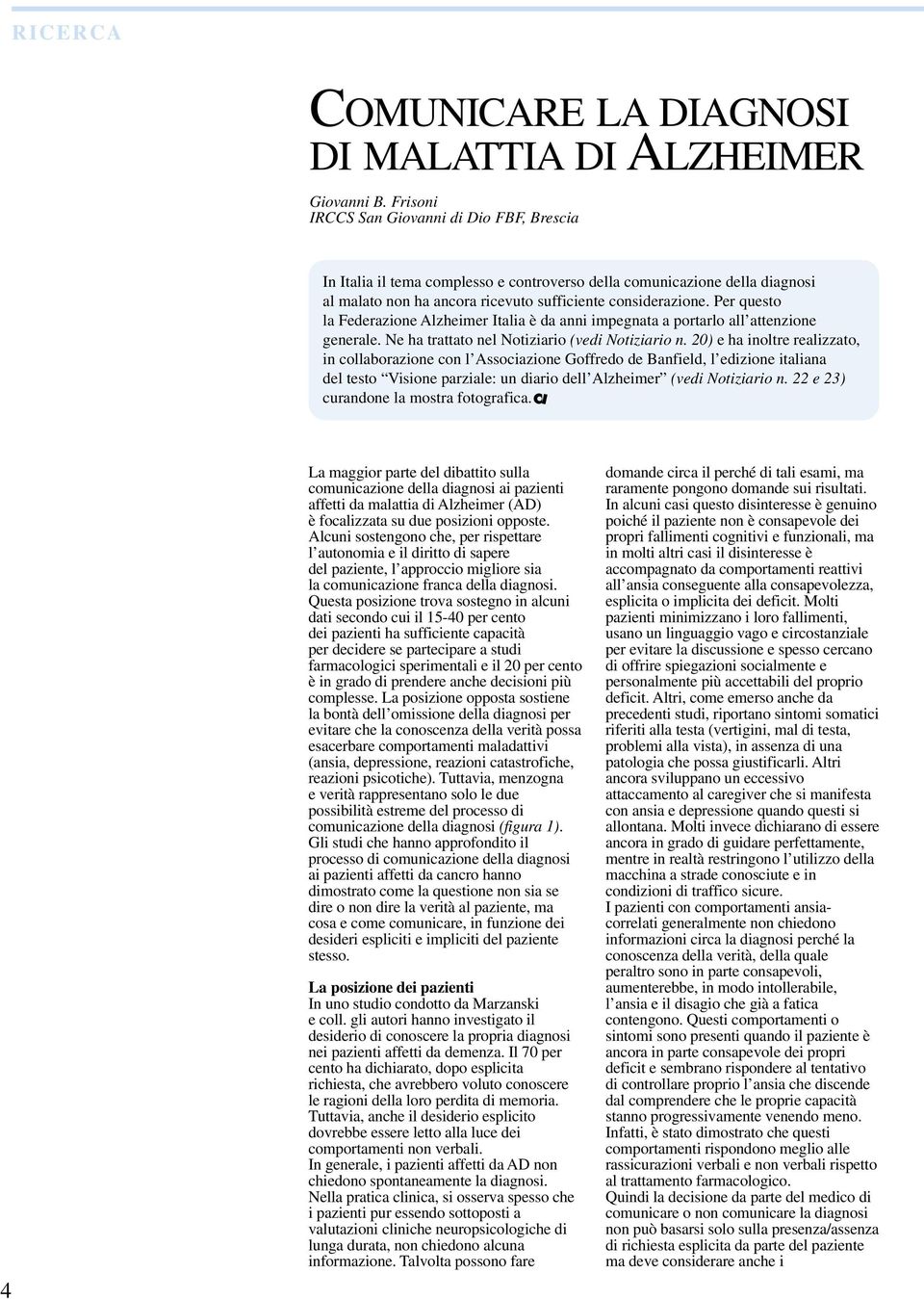 RICERCA

COMUNICARE LA DIAGNOSI DI MALATTIA DI ALZHEIMER

Giovanni B. Frisoni
IRCCS San Giovanni di Dio FBF, Brescia

In Italia il tema complesso e controverso della comunicazione della diagnosi al malato non ha ancora ricevuto sufficiente considerazione. Per questo la Federazione Alzheimer Italia è da anni impegnata a portarlo all'attenzione generale. Ne ha trattato nel Notiziario (vedi Notiziario n. 20) e ha inoltre realizzato, in collaborazione con l'Associazione Goffredo de Banfield, l'edizione italiana del testo "Visione parziale: un diario dell'Alzheimer" (vedi Notiziario n. 22 e 23) curandone la mostra fotografica.

La maggior parte del dibattito sulla comunicazione della diagnosi ai pazienti affetti da malattia di Alzheimer (AD) è focalizzata su due posizioni opposte. Alcuni sostengono che, per rispettare l'autonomia e il diritto di sapere del paziente, l'approccio migliore sia la comunicazione franca della diagnosi. Questa posizione trova sostegno in alcuni dati secondo cui il 15-40 per cento dei pazienti ha sufficiente capacità per decidere se partecipare a studi farmacologici sperimentali e il 20 per cento è in grado di prendere anche decisioni più complesse. La posizione opposta sostiene la bontà dell'omissione della diagnosi per evitare che la conoscenza della verità possa esacerbare comportamenti maladattivi (ansia, depressione, reazioni catastrofiche, reazioni psicotiche). Tuttavia, menzogna e verità rappresentano solo le due possibilità estreme del processo di comunicazione della diagnosi (figura 1). Gli studi che hanno approfondito il processo di comunicazione della diagnosi ai pazienti affetti da cancro hanno dimostrato come la questione non sia se dire o non dire la verità al paziente, ma cosa e come comunicare, in funzione dei desideri espliciti e impliciti del paziente stesso.

La posizione dei pazienti
In uno studio condotto da Marzanski e coll. gli autori hanno investigato il desiderio di conoscere la propria diagnosi nei pazienti affetti da demenza. Il 70 per cento ha dichiarato, dopo esplicita richiesta, che avrebbero voluto conoscere le ragioni della loro perdita di memoria. Tuttavia, anche il desiderio esplicito dovrebbe essere letto alla luce dei comportamenti non verbali.
In generale, i pazienti affetti da AD non chiedono spontaneamente la diagnosi. Nella pratica clinica, si osserva spesso che i pazienti pur essendo sottoposti a valutazioni cliniche neuropsicologiche di lunga durata, non chiedono alcuna informazione. Talvolta possono fare domande circa il perché di tali esami, ma raramente pongono domande sui risultati. In alcuni casi questo disinteresse è genuino poiché il paziente non è consapevole dei propri fallimenti cognitivi e funzionali, ma in molti altri casi il disinteresse è accompagnato da comportamenti reattivi all'ansia conseguente alla consapevolezza, esplicita o implicita dei deficit. Molti pazienti minimizzano i loro fallimenti, usano un linguaggio vago e circostanziale per evitare la discussione e spesso cercano di offrire spiegazioni socialmente e personalmente più accettabili del proprio deficit. Altri, come emerso anche da precedenti studi, riportano sintomi somatici riferiti alla testa (vertigini, mal di testa, problemi alla vista), in assenza di una patologia che possa giustificarli. Altri ancora sviluppano un eccessivo attaccamento al caregiver che si manifesta con ansia e depressione quando questi si allontana. Molti invece dichiarano di essere ancora in grado di guidare perfettamente, mentre in realtà restringono l'utilizzo della macchina a strade conosciute e in condizioni di traffico sicure.
I pazienti con comportamenti ansia-correlati generalmente non chiedono informazioni circa la diagnosi perché la conoscenza della verità, della quale peraltro sono in parte consapevoli, aumenterebbe, in modo intollerabile, l'ansia e il disagio che già a fatica contengono. Questi comportamenti o sintomi sono presenti quando il paziente è ancora in parte consapevole dei propri deficit e sembrano rispondere al tentativo di controllare proprio l'ansia che discende dal comprendere che le proprie capacità stanno progressivamente venendo meno. Infatti, è stato dimostrato che questi comportamenti rispondono meglio alle rassicurazioni verbali e non verbali rispetto al trattamento farmacologico.
Quindi la decisione da parte del medico di comunicare o non comunicare la diagnosi non può basarsi solo sulla presenza/assenza di richiesta esplicita da parte del paziente ma deve considerare anche i

4